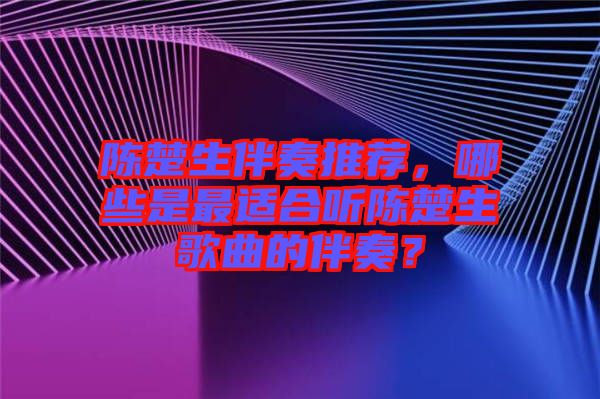 陈楚生伴奏推荐，哪些是最适合听陈楚生歌曲的伴奏？